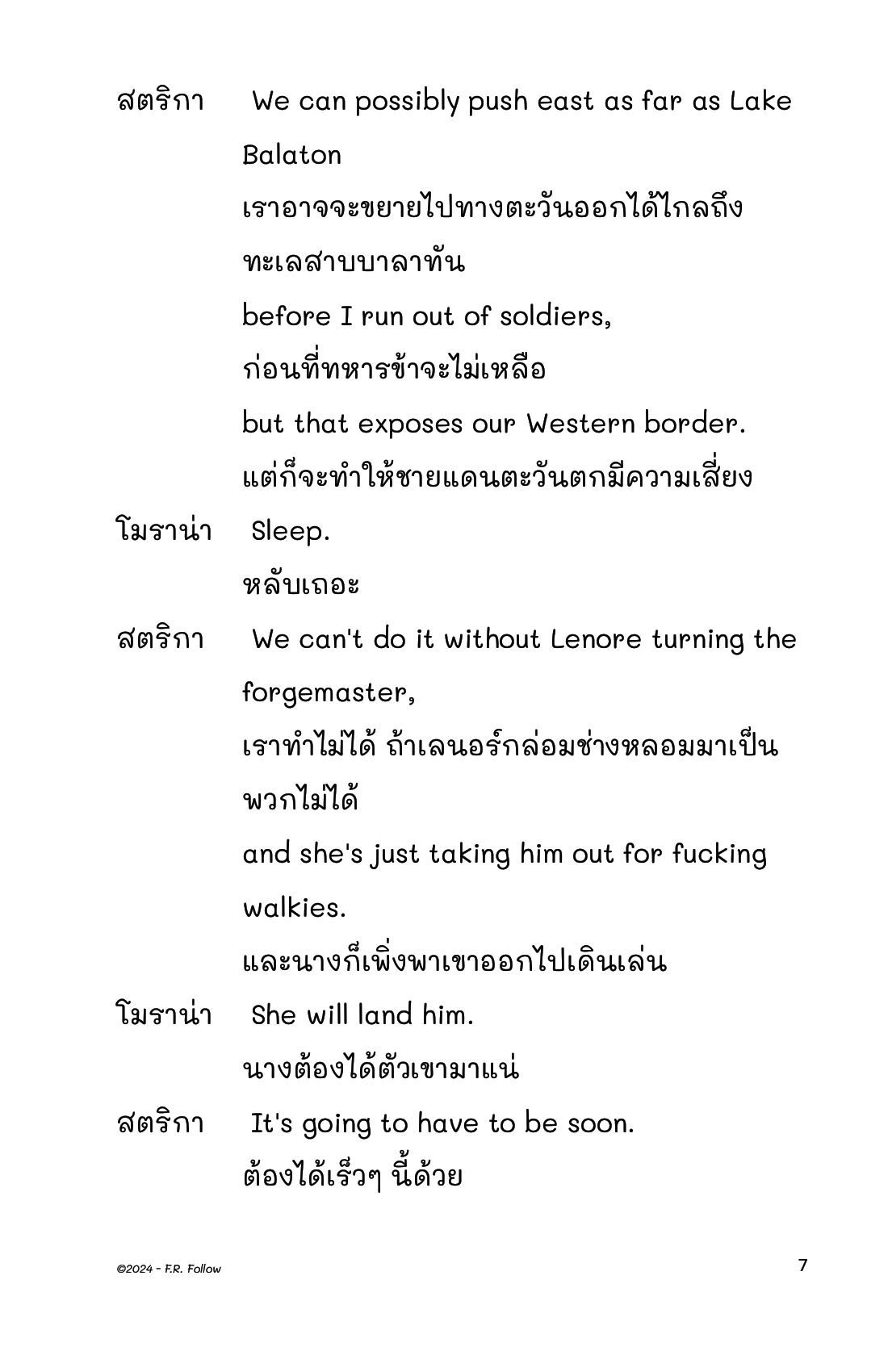 สตริกา We can possibly push east as far as Lake Balaton
เราอาจจะขยายไปทางตะวันออกได้ไกลถึงทะเลสาบบาลาทัน
before I run out of soldiers,
ก่อนที่ทหารข้าจะไม่เหลือ
but that exposes our Western border.
แต่ก็จะทำให้ชายแดนตะวันตกมีความเสี่ยง
โมราน่า Sleep.
หลับเถอะ
สตริกา We can't do it without Lenore turning the forgemaster,
เราทำไม่ได้ ถ้าเลนอร์กล่อมช่างหลอมมาเป็นพวกไม่ได้
and she's just taking him out for fucking walkies.
และนางก็เพิ่งพาเขาออกไปเดินเล่น
โมราน่า She will land him.
นางต้องได้ตัวเขามาแน่
สตริกา It's going to have to be soon.
ต้องได้เร็วๆ นี้ด้วย

©2024 - F.R. Follow
7